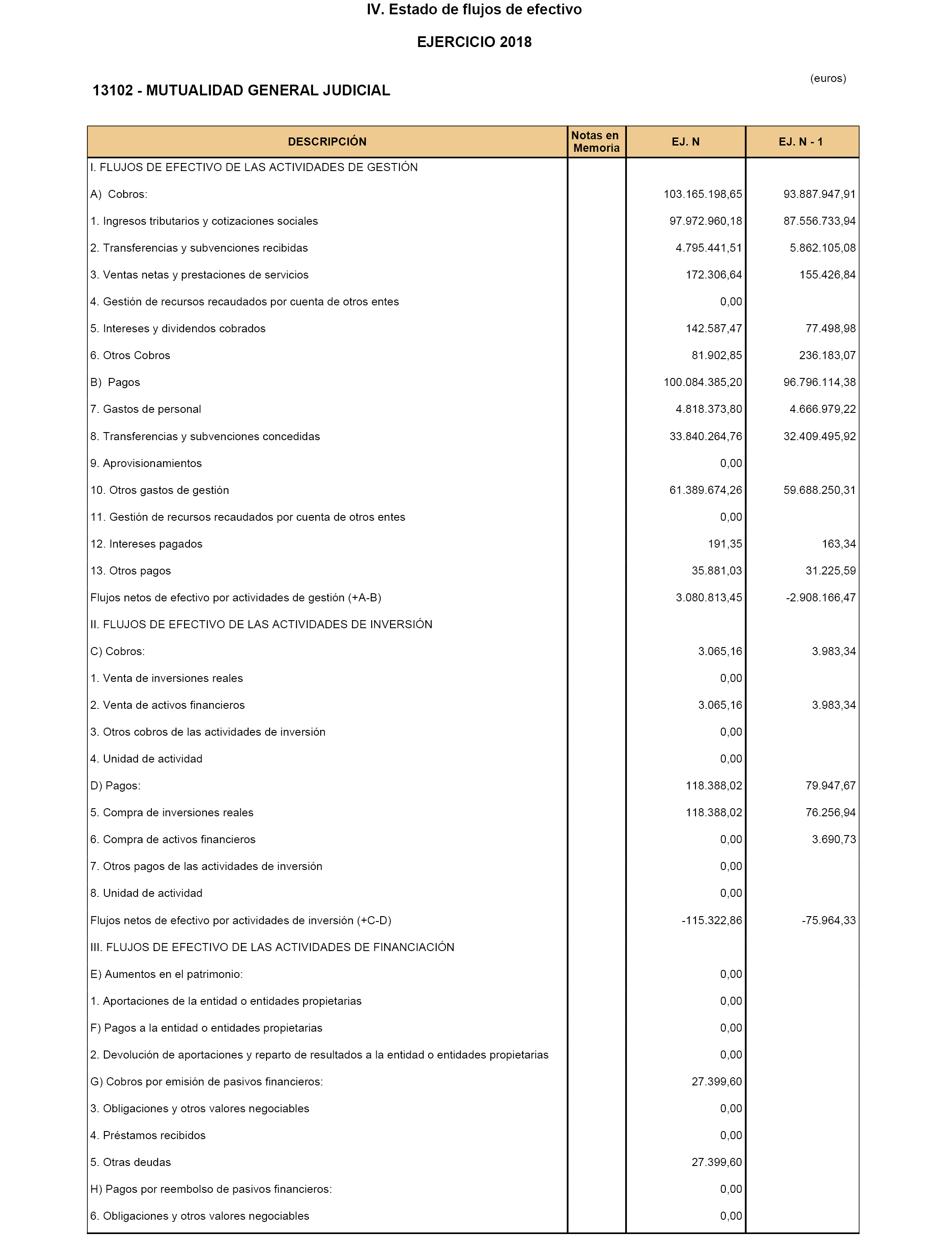 IV. Estado de flujos de efectivo

EJERCICIO 2018

(euros)

13102 - MUTUALIDAD GENERAL JUDICIAL

| DESCRIPCIÓN | Notas en Memoria | EJ. N | EJ. N - 1 |
|---|---|---|---|
| I. FLUJOS DE EFECTIVO DE LAS ACTIVIDADES DE GESTIÓN | | | |
| A) Cobros: | | 103.165.198,65 | 93.887.947,91 |
| 1. Ingresos tributarios y cotizaciones sociales | | 97.972.960,18 | 87.556.733,94 |
| 2. Transferencias y subvenciones recibidas | | 4.795.441,51 | 5.862.105,08 |
| 3. Ventas netas y prestaciones de servicios | | 172.306,64 | 155.426,84 |
| 4. Gestión de recursos recaudados por cuenta de otros entes | | 0,00 | |
| 5. Intereses y dividendos cobrados | | 142.587,47 | 77.498,98 |
| 6. Otros Cobros | | 81.902,85 | 236.183,07 |
| B) Pagos | | 100.084.385,20 | 96.796.114,38 |
| 7. Gastos de personal | | 4.818.373,80 | 4.666.979,22 |
| 8. Transferencias y subvenciones concedidas | | 33.840.264,76 | 32.409.495,92 |
| 9. Aprovisionamientos | | 0,00 | |
| 10. Otros gastos de gestión | | 61.389.674,26 | 59.688.250,31 |
| 11. Gestión de recursos recaudados por cuenta de otros entes | | 0,00 | |
| 12. Intereses pagados | | 191,35 | 163,34 |
| 13. Otros pagos | | 35.881,03 | 31.225,59 |
| Flujos netos de efectivo por actividades de gestión (+A-B) | | 3.080.813,45 | -2.908.166,47 |
| II. FLUJOS DE EFECTIVO DE LAS ACTIVIDADES DE INVERSIÓN | | | |
| C) Cobros: | | 3.065,16 | 3.983,34 |
| 1. Venta de inversiones reales | | 0,00 | |
| 2. Venta de activos financieros | | 3.065,16 | 3.983,34 |
| 3. Otros cobros de las actividades de inversión | | 0,00 | |
| 4. Unidad de actividad | | 0,00 | |
| D) Pagos: | | 118.388,02 | 79.947,67 |
| 5. Compra de inversiones reales | | 118.388,02 | 76.256,94 |
| 6. Compra de activos financieros | | 0,00 | 3.690,73 |
| 7. Otros pagos de las actividades de inversión | | 0,00 | |
| 8. Unidad de actividad | | 0,00 | |
| Flujos netos de efectivo por actividades de inversión (+C-D) | | -115.322,86 | -75.964,33 |
| III. FLUJOS DE EFECTIVO DE LAS ACTIVIDADES DE FINANCIACIÓN | | | |
| E) Aumentos en el patrimonio: | | 0,00 | |
| 1. Aportaciones de la entidad o entidades propietarias | | 0,00 | |
| F) Pagos a la entidad o entidades propietarias | | 0,00 | |
| 2. Devolución de aportaciones y reparto de resultados a la entidad o entidades propietarias | | 0,00 | |
| G) Cobros por emisión de pasivos financieros: | | 27.399,60 | |
| 3. Obligaciones y otros valores negociables | | 0,00 | |
| 4. Préstamos recibidos | | 0,00 | |
| 5. Otras deudas | | 27.399,60 | |
| H) Pagos por reembolso de pasivos financieros: | | 0,00 | |
| 6. Obligaciones y otros valores negociables | | 0,00 | |